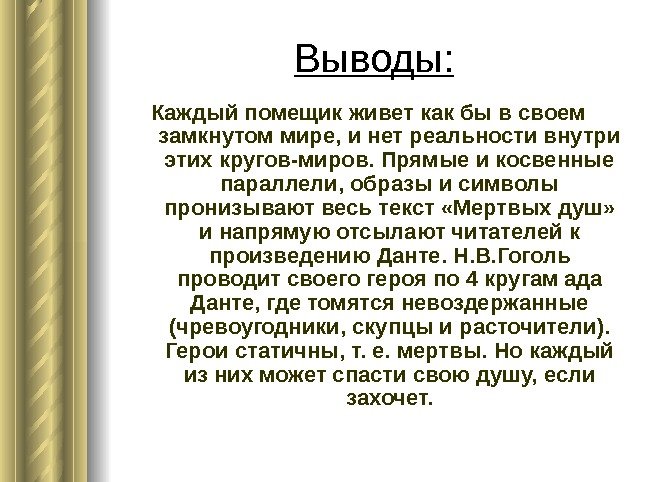 Выводы:

Каждый помещик живет как бы в своем замкнутом мире, и нет реальности внутри этих кругов-миров. Прямые и косвенные параллели, образы и символы пронизывают весь текст «Мертвых душ» и напрямую отсылают читателей к произведению Данте. Н.В.Гоголь проводит своего героя по 4 кругам ада Данте, где томятся невоздержанные (чревоугодники, скупцы и расточители). Герои статичны, т. е. мертвы. Но каждый из них может спасти свою душу, если захочет.